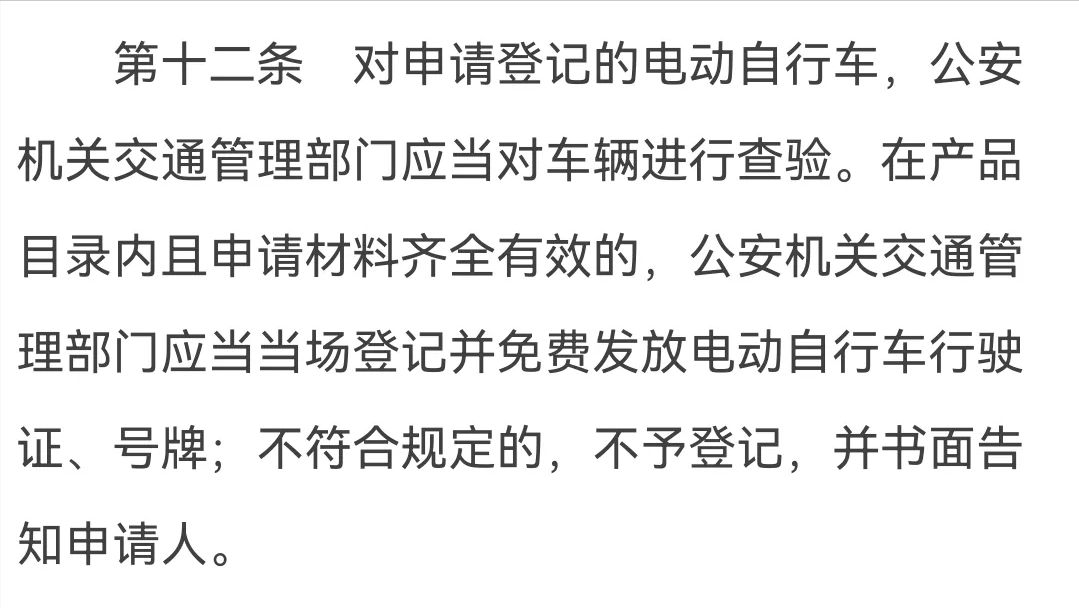 第十二条　对申请登记的电动自行车，公安机关交通管理部门应当对车辆进行查验。在产品目录内且申请材料齐全有效的，公安机关交通管理部门应当当场登记并免费发放电动自行车行驶证、号牌；不符合规定的，不予登记，并书面告知申请人。